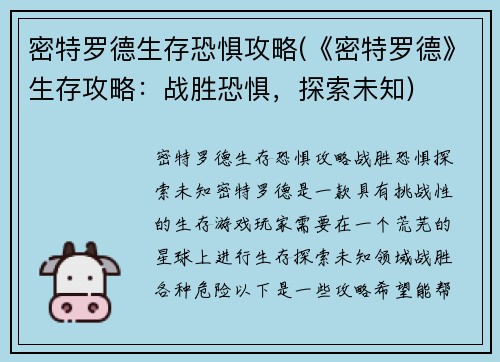 密特罗德生存恐惧攻略(《密特罗德》生存攻略：战胜恐惧，探索未知)

密特罗德生存恐惧攻略战胜恐惧探索未知密特罗德是一款具有挑战性的生存游戏玩家需要在一个荒芜的星球上进行生存探索未知领域战胜各种危险以下是一些攻略希望能帮